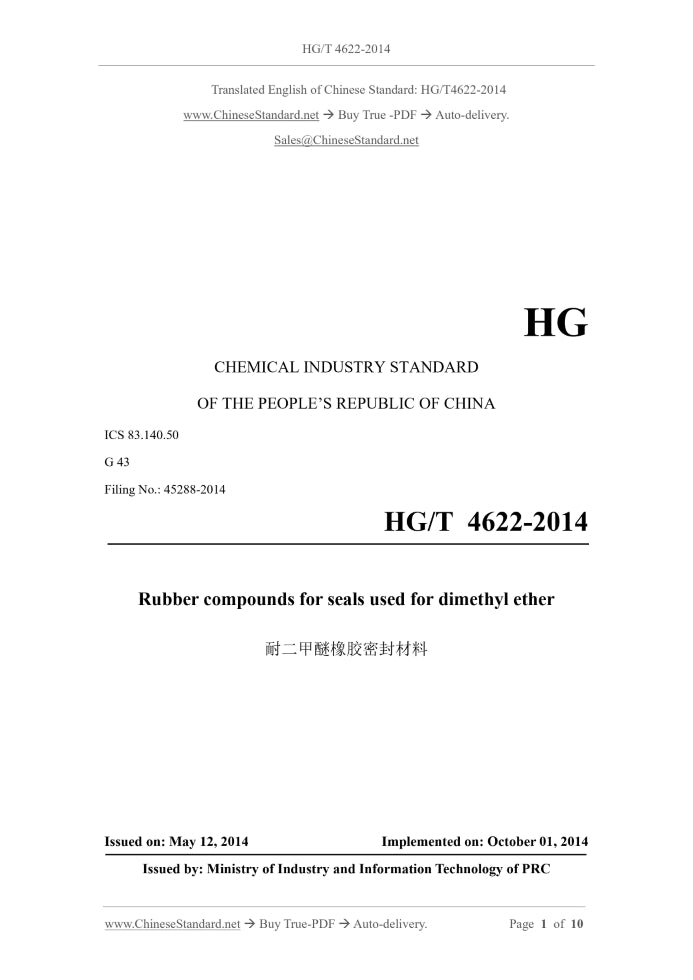 HG/T 4622-2014

Translated English of Chinese Standard: HG/T4622-2014

www.ChineseStandard.net → Buy True -PDF → Auto-delivery.

Sales@ChineseStandard.net

HG

CHEMICAL INDUSTRY STANDARD

OF THE PEOPLE'S REPUBLIC OF CHINA

ICS 83.140.50

G 43

Filing No.: 45288-2014

HG/T 4622-2014

Rubber compounds for seals used for dimethyl ether

耐二甲醚橡胶密封材料

Issued on: May 12, 2014 Implemented on: October 01, 2014

Issued by: Ministry of Industry and Information Technology of PRC

www.ChineseStandard.net → Buy True-PDF → Auto-delivery. Page 1 of 10